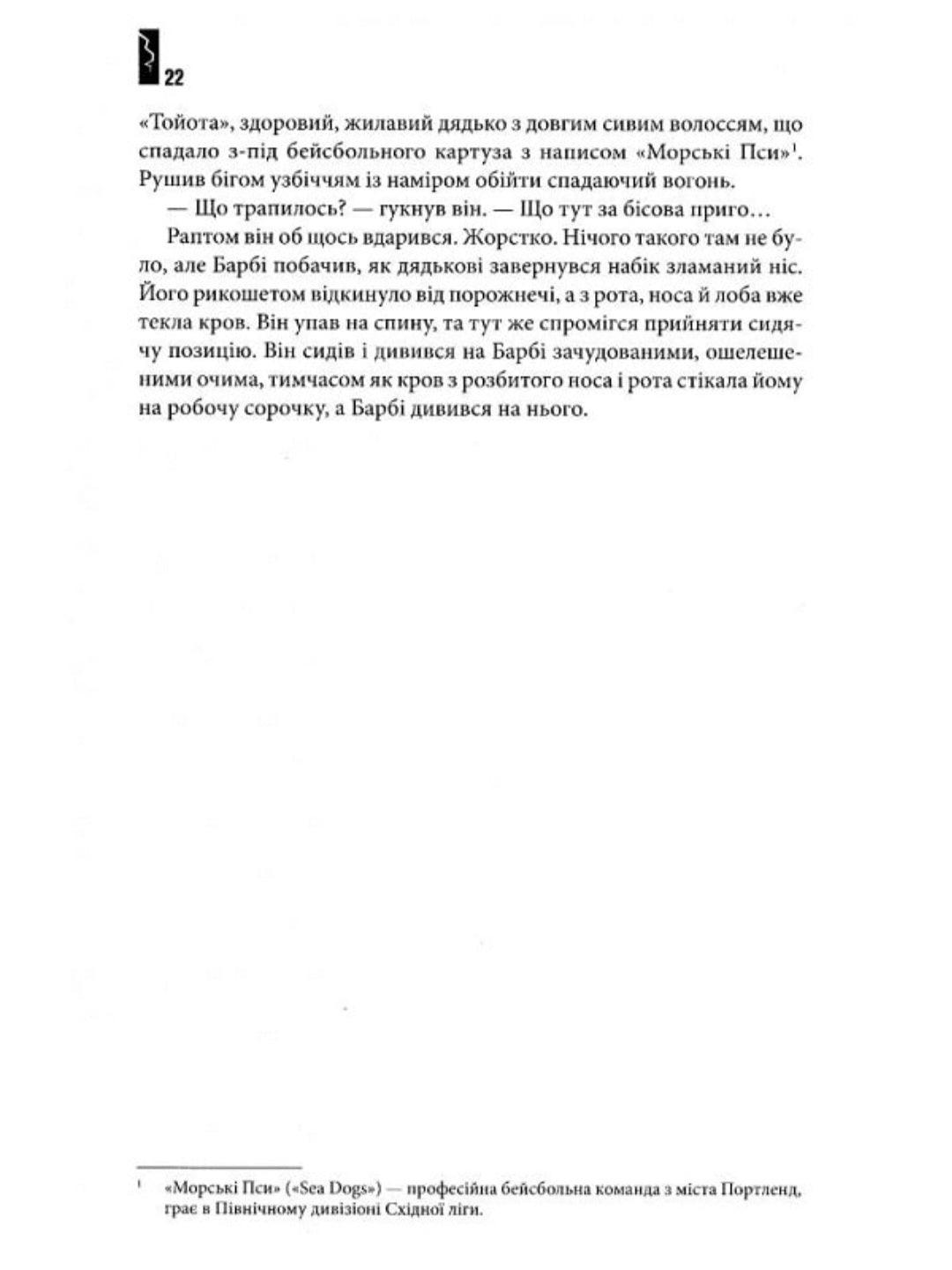 22

«Тойота», здоровий, жилавий дядько з довгим сивим волоссям, що спадало з-під бейсбольного картуза з написом «Морські Пси»$^1$. Рушив бігом узбіччям із наміром обійти спадаючий вогонь.

— Що трапилось? — гукнув він. — Що тут за бісова приго…

Раптом він об щось вдарився. Жорстко. Нічого такого там не було, але Барбі побачив, як дядькові завернувся набік зламаний ніс. Його рикошетом відкинуло від порожнечі, а з рота, носа й лоба вже текла кров. Він упав на спину, та тут же спромігся прийняти сидячу позицію. Він сидів і дивився на Барбі зачудованими, ошелешеними очима, тимчасом як кров з розбитого носа і рота стікала йому на робочу сорочку, а Барбі дивився на нього.

$^1$ «Морські Пси» («Sea Dogs») — професійна бейсбольна команда з міста Портленд, грає в Північному дивізіоні Східної ліги.